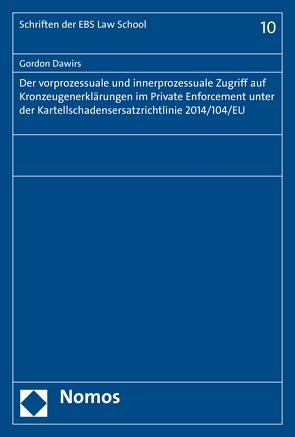 Schriften der EBS Law School

10

Gordon Dawirs

Der vorprozessuale und innerprozessuale Zugriff auf Kronzeugenerklärungen im Private Enforcement unter der Kartellschadensersatzrichtlinie 2014/104/EU

Nomos